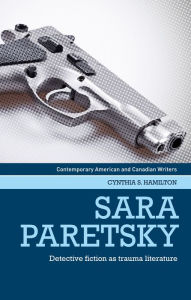 Contemporary American and Canadian Writers

CYNTHIA S. HAMILTON

SARA PARETSKY

Detective fiction as trauma literature